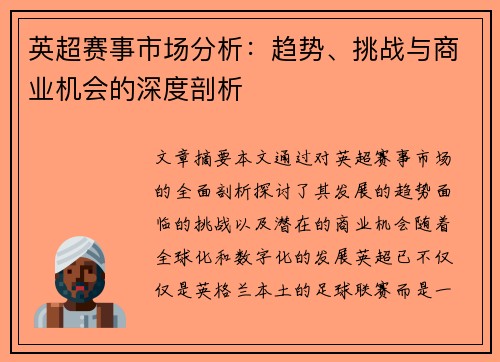 英超赛事市场分析：趋势、挑战与商业机会的深度剖析

文章摘要本文通过对英超赛事市场的全面剖析探讨了其发展的趋势面临的挑战以及潜在的商业机会随着全球化和数字化的发展英超已不仅仅是英格兰本土的足球联赛而是一